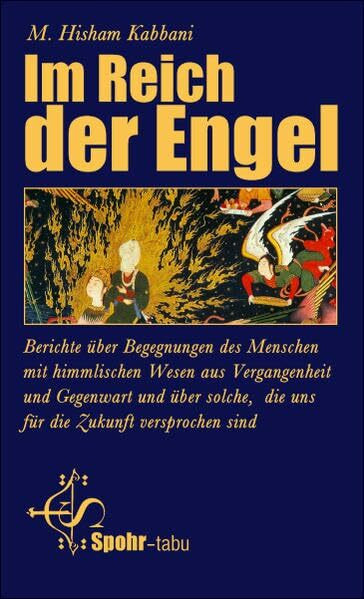 M. Hisham Kabbani

Im Reich der Engel

Berichte über Begegnungen des Menschen mit himmlischen Wesen aus Vergangenheit und Gegenwart und über solche, die uns für die Zukunft versprochen sind

Spohr-tabu